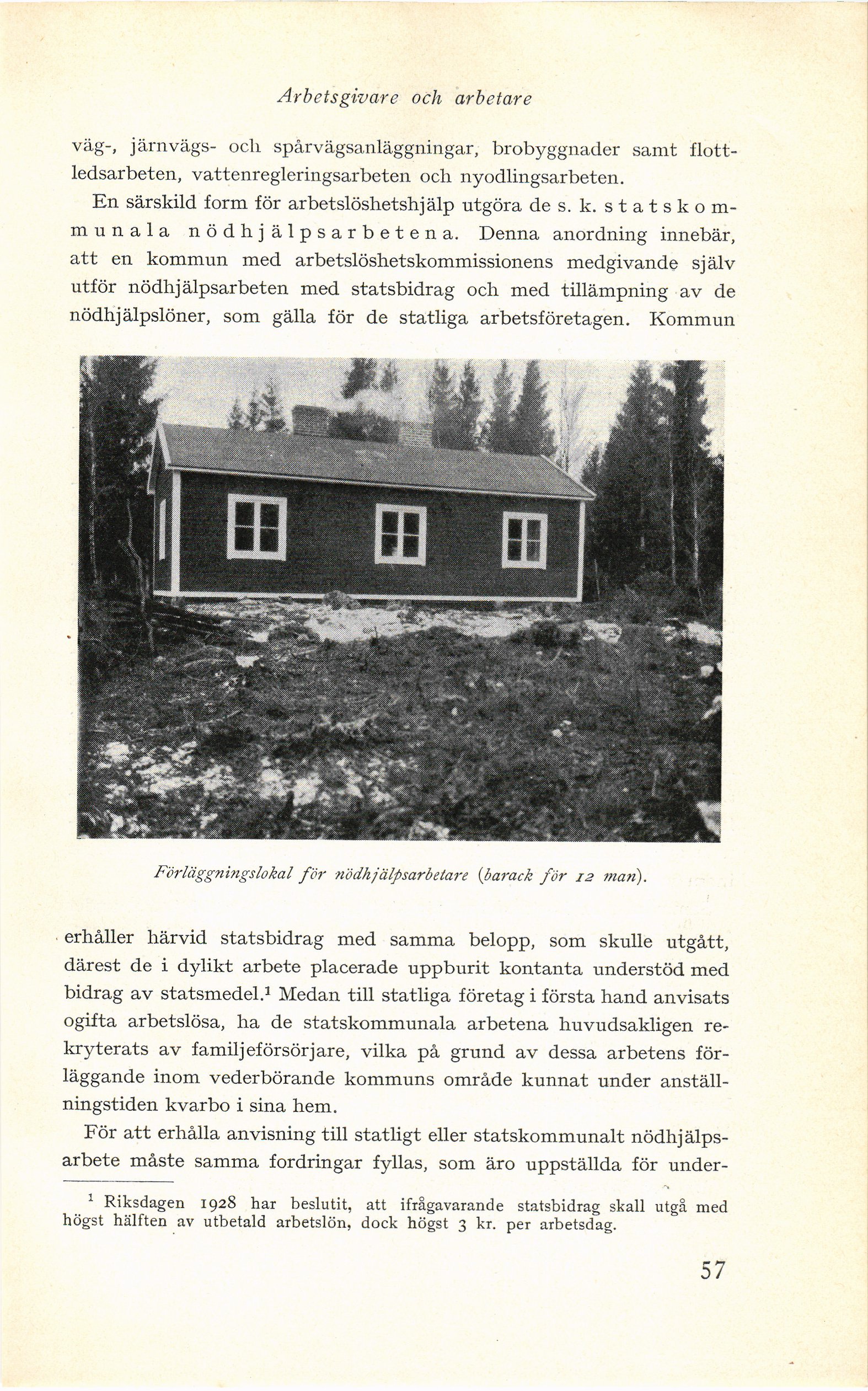 Arbetsgivare och arbetare

väg-, järnvägs- och spårvägsanläggningar, brobyggnader samt flottledsarbeten, vattenregleringsarbeten och nyodlingsarbeten.

En särskild form för arbetslöshetshjälp utgöra de s. k. statskommunala nödhjälpsarbetena. Denna anordning innebär, att en kommun med arbetslöshetskommissionens medgivande själv utför nödhjälpsarbeten med statsbidrag och med tillämpning av de nödhjälpslöner, som gälla för de statliga arbetsföretagen. Kommun

Förläggningslokal för nödhjälpsarbetare (barack för 12 man).

erhåller härvid statsbidrag med samma belopp, som skulle utgått, därest de i dylikt arbete placerade uppburit kontanta understöd med bidrag av statsmedel.$^1$ Medan till statliga företag i första hand anvisats ogifta arbetslösa, ha de statskommunala arbetena huvudsakligen rekryterats av familjeförsörjare, vilka på grund av dessa arbetens förläggande inom vederbörande kommuns område kunnat under anställningstiden kvarbo i sina hem.

För att erhålla anvisning till statligt eller statskommunalt nödhjälpsarbete måste samma fordringar fyllas, som äro uppställda för under-

$^1$ Riksdagen 1928 har beslutit, att ifrågavarande statsbidrag skall utgå med högst hälften av utbetald arbetslön, dock högst 3 kr. per arbetsdag.

57